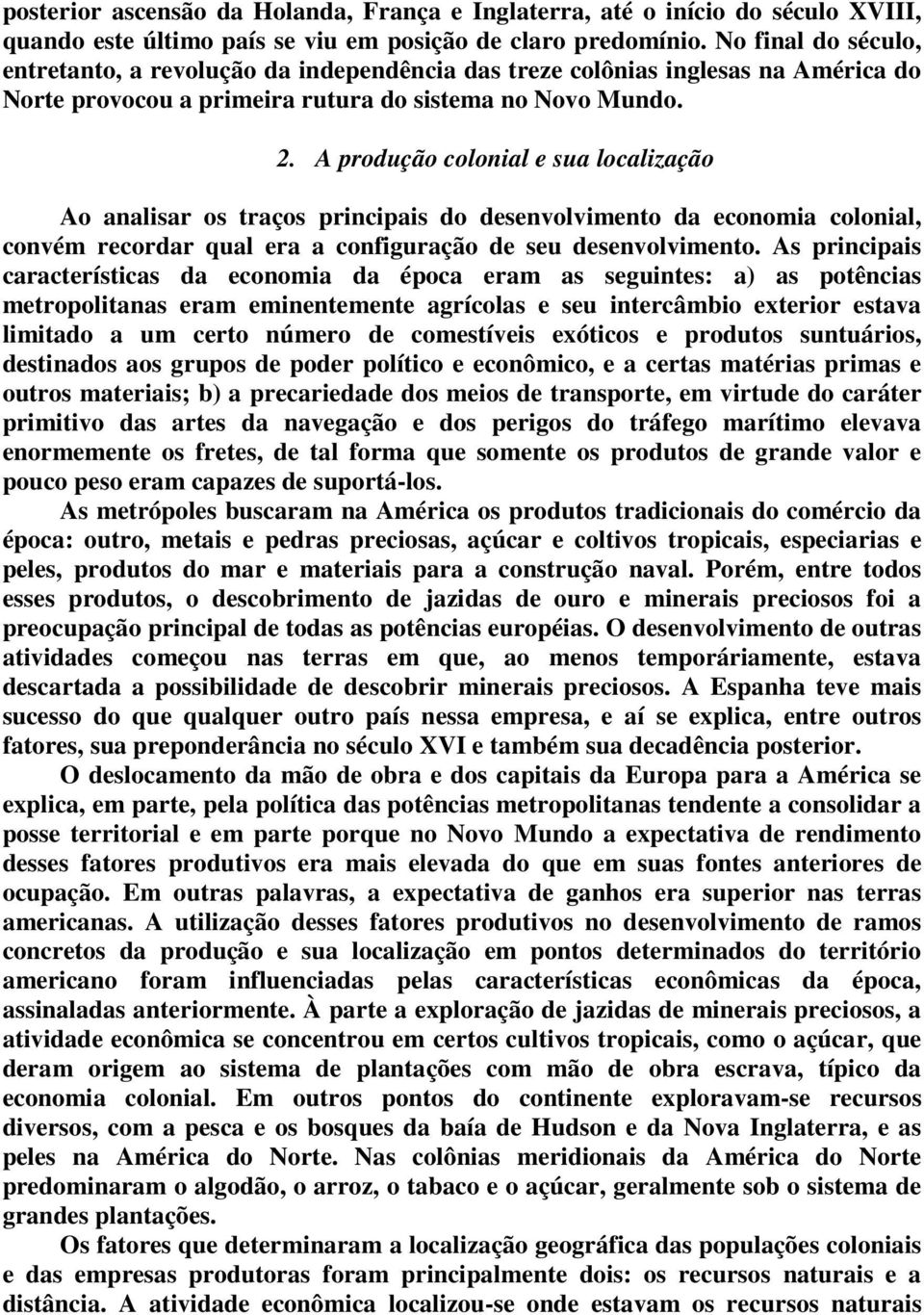 posterior ascensão da Holanda, França e Inglaterra, até o início do século XVIII, quando este último país se viu em posição de claro predomínio. No final do século, entretanto, a revolução da independência das treze colônias inglesas na América do Norte provocou a primeira rutura do sistema no Novo Mundo.

2. A produção colonial e sua localização

Ao analisar os traços principais do desenvolvimento da economia colonial, convém recordar qual era a configuração de seu desenvolvimento. As principais características da economia da época eram as seguintes: a) as potências metropolitanas eram eminentemente agrícolas e seu intercâmbio exterior estava limitado a um certo número de comestíveis exóticos e produtos suntuários, destinados aos grupos de poder político e econômico, e a certas matérias primas e outros materiais; b) a precariedade dos meios de transporte, em virtude do caráter primitivo das artes da navegação e dos perigos do tráfego marítimo elevava enormemente os fretes, de tal forma que somente os produtos de grande valor e pouco peso eram capazes de suportá-los.

As metrópoles buscaram na América os produtos tradicionais do comércio da época: outro, metais e pedras preciosas, açúcar e coltivos tropicais, especiarias e peles, produtos do mar e materiais para a construção naval. Porém, entre todos esses produtos, o descobrimento de jazidas de ouro e minerais preciosos foi a preocupação principal de todas as potências européias. O desenvolvimento de outras atividades começou nas terras em que, ao menos temporáriamente, estava descartada a possibilidade de descobrir minerais preciosos. A Espanha teve mais sucesso do que qualquer outro país nessa empresa, e aí se explica, entre outros fatores, sua preponderância no século XVI e também sua decadência posterior.

O deslocamento da mão de obra e dos capitais da Europa para a América se explica, em parte, pela política das potências metropolitanas tendente a consolidar a posse territorial e em parte porque no Novo Mundo a expectativa de rendimento desses fatores produtivos era mais elevada do que em suas fontes anteriores de ocupação. Em outras palavras, a expectativa de ganhos era superior nas terras americanas. A utilização desses fatores produtivos no desenvolvimento de ramos concretos da produção e sua localização em pontos determinados do território americano foram influenciadas pelas características econômicas da época, assinaladas anteriormente. À parte a exploração de jazidas de minerais preciosos, a atividade econômica se concentrou em certos cultivos tropicais, como o açúcar, que deram origem ao sistema de plantações com mão de obra escrava, típico da economia colonial. Em outros pontos do continente exploravam-se recursos diversos, com a pesca e os bosques da baía de Hudson e da Nova Inglaterra, e as peles na América do Norte. Nas colônias meridionais da América do Norte predominaram o algodão, o arroz, o tabaco e o açúcar, geralmente sob o sistema de grandes plantações.

Os fatores que determinaram a localização geográfica das populações coloniais e das empresas produtoras foram principalmente dois: os recursos naturais e a distância. A atividade econômica localizou-se onde estavam os recursos naturais